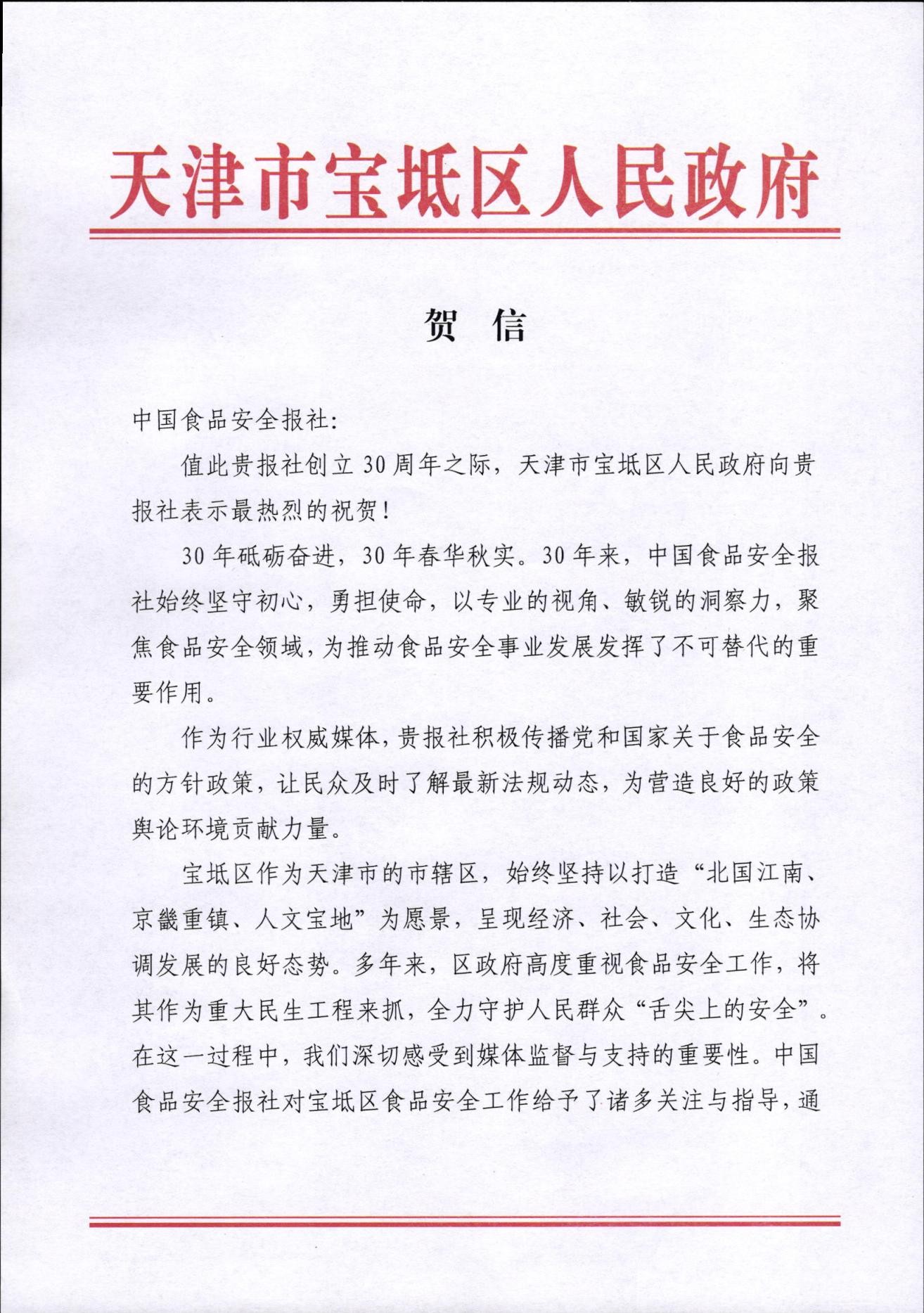 天津市宝坻区人民政府

贺 信

中国食品安全报社:

值此贵报社创立30周年之际，天津市宝坻区人民政府向贵报社表示最热烈的祝贺!

30年砥砺奋进，30年春华秋实。30年来，中国食品安全报社始终坚守初心，勇担使命，以专业的视角、敏锐的洞察力，聚焦食品安全领域，为推动食品安全事业发展发挥了不可替代的重要作用。

作为行业权威媒体，贵报社积极传播党和国家关于食品安全的方针政策，让民众及时了解最新法规动态，为营造良好的政策舆论环境贡献力量。

宝坻区作为天津市的市辖区，始终坚持以打造“北国江南、京畿重镇、人文宝地”为愿景，呈现经济、社会、文化、生态协调发展的良好态势。多年来，区政府高度重视食品安全工作，将其作为重大民生工程来抓，全力守护人民群众“舌尖上的安全”。在这一过程中，我们深切感受到媒体监督与支持的重要性。中国食品安全报社对宝坻区食品安全工作给予了诸多关注与指导，通